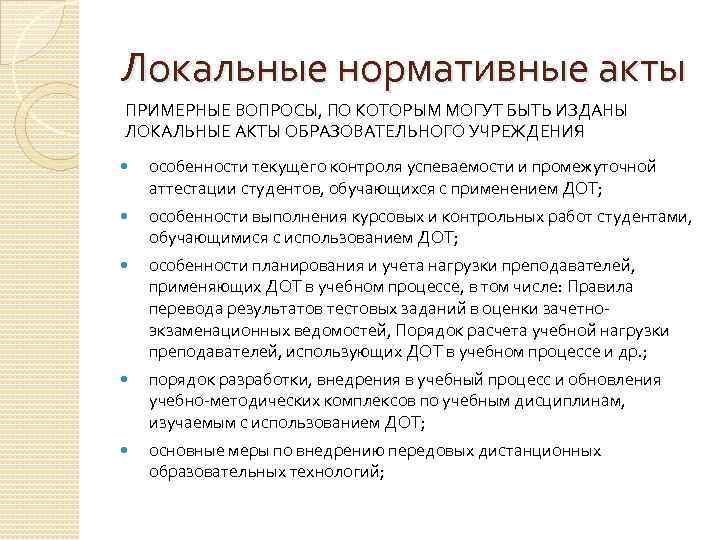 Локальные нормативные акты

ПРИМЕРНЫЕ ВОПРОСЫ, ПО КОТОРЫМ МОГУТ БЫТЬ ИЗДАНЫ ЛОКАЛЬНЫЕ АКТЫ ОБРАЗОВАТЕЛЬНОГО УЧРЕЖДЕНИЯ

- особенности текущего контроля успеваемости и промежуточной аттестации студентов, обучающихся с применением ДОТ;
- особенности выполнения курсовых и контрольных работ студентами, обучающимися с использованием ДОТ;
- особенности планирования и учета нагрузки преподавателей, применяющих ДОТ в учебном процессе, в том числе: Правила перевода результатов тестовых заданий в оценки зачетно-экзаменационных ведомостей, Порядок расчета учебной нагрузки преподавателей, использующих ДОТ в учебном процессе и др.;
- порядок разработки, внедрения в учебный процесс и обновления учебно-методических комплексов по учебным дисциплинам, изучаемым с использованием ДОТ;
- основные меры по внедрению передовых дистанционных образовательных технологий;